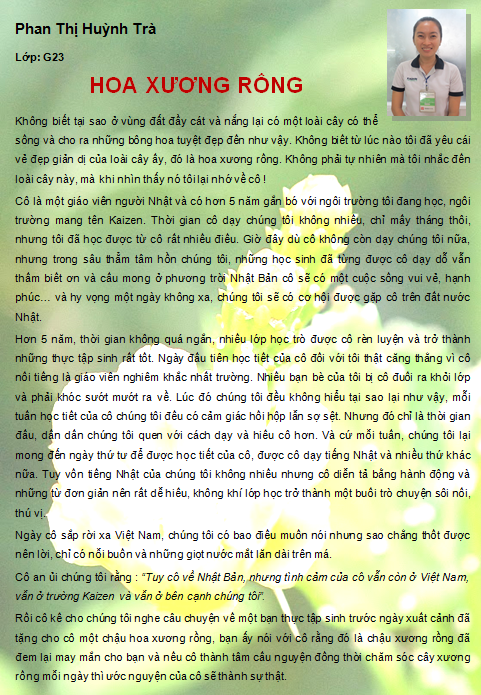 Phan Thị Huỳnh Trà

Lớp: G23

HOA XƯƠNG RỒNG

Không biết tại sao ở vùng đất đầy cát và nắng lại có một loài cây có thể sống và cho ra những bông hoa tuyệt đẹp đến như vậy. Không biết từ lúc nào tôi đã yêu cái vẻ đẹp giản dị của loài cây ấy, đó là hoa xương rồng. Không phải tự nhiên mà tôi nhắc đến loài cây này, mà khi nhìn thấy nó tôi lại nhớ về cô !

Cô là một giáo viên người Nhật và có hơn 5 năm gắn bó với ngôi trường tôi đang học, ngôi trường mang tên Kaizen. Thời gian cô dạy chúng tôi không nhiều, chỉ mấy tháng thôi, nhưng tôi đã học được từ cô rất nhiều điều. Giờ đây dù cô không còn dạy chúng tôi nữa, nhưng trong sâu thẳm tâm hồn chúng tôi, những học sinh đã từng được cô dạy dỗ vẫn thầm biết ơn và cầu mong ở phương trời Nhật Bản cô sẽ có một cuộc sống vui vẻ, hạnh phúc... và hy vọng một ngày không xa, chúng tôi sẽ có cơ hội được gặp cô trên đất nước Nhật.

Hơn 5 năm, thời gian không quá ngắn, nhiều lớp học trò được cô rèn luyện và trở thành những thực tập sinh rất tốt. Ngày đầu tiên học tiết của cô đối với tôi thật căng thẳng vì cô nổi tiếng là giáo viên nghiêm khắc nhất trường. Nhiều bạn bè của tôi bị cô đuổi ra khỏi lớp và phải khóc sướt mướt ra về. Lúc đó chúng tôi đều không hiểu tại sao lại như vậy, mỗi tuần học tiết của cô chúng tôi đều có cảm giác hồi hộp lẫn sợ sệt. Nhưng đó chỉ là thời gian đầu, dần dần chúng tôi quen với cách dạy và hiểu cô hơn. Và cứ mỗi tuần, chúng tôi lại mong đến ngày thứ tư để được học tiết của cô, được cô dạy tiếng Nhật và nhiều thứ khác nữa. Tuy vốn tiếng Nhật của chúng tôi không nhiều nhưng cô diễn tả bằng hành động và những từ đơn giản nên rất dễ hiểu, không khí lớp học trở thành một buổi trò chuyện sôi nổi, thú vị.

Ngày cô sắp rời xa Việt Nam, chúng tôi có bao điều muốn nói nhưng sao chẳng thốt được nên lời, chỉ có nỗi buồn và những giọt nước mắt lăn dài trên má.

Cô an ủi chúng tôi rằng : "Tuy cô về Nhật Bản, nhưng tình cảm của cô vẫn còn ở Việt Nam, vẫn ở trường Kaizen và vẫn ở bên cạnh chúng tôi".

Rồi cô kể cho chúng tôi nghe câu chuyện về một bạn thực tập sinh trước ngày xuất cảnh đã tặng cho cô một chậu hoa xương rồng, bạn ấy nói với cô rằng đó là chậu xương rồng đã đem lại may mắn cho bạn và nếu cô thành tâm cầu nguyện đồng thời chăm sóc cây xương rồng mỗi ngày thì ước nguyện của cô sẽ thành sự thật.